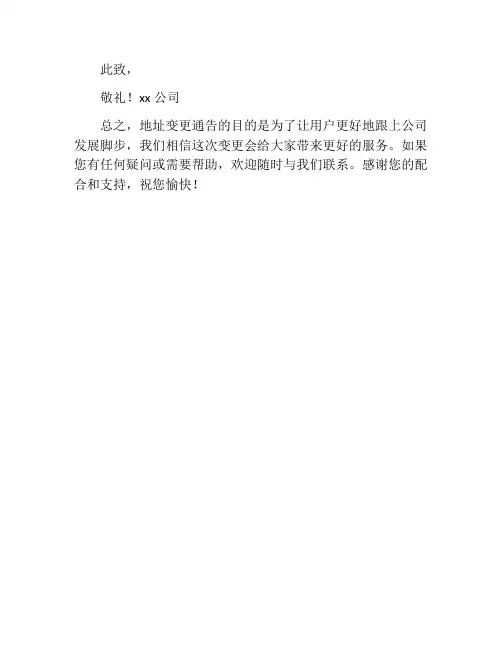 此致,

敬礼!xx公司

总之,地址变更通告的目的是为了让用户更好地跟上公司发展脚步,我们相信这次变更会给大家带来更好的服务。如果您有任何疑问或需要帮助,欢迎随时与我们联系。感谢您的配合和支持,祝您愉快!